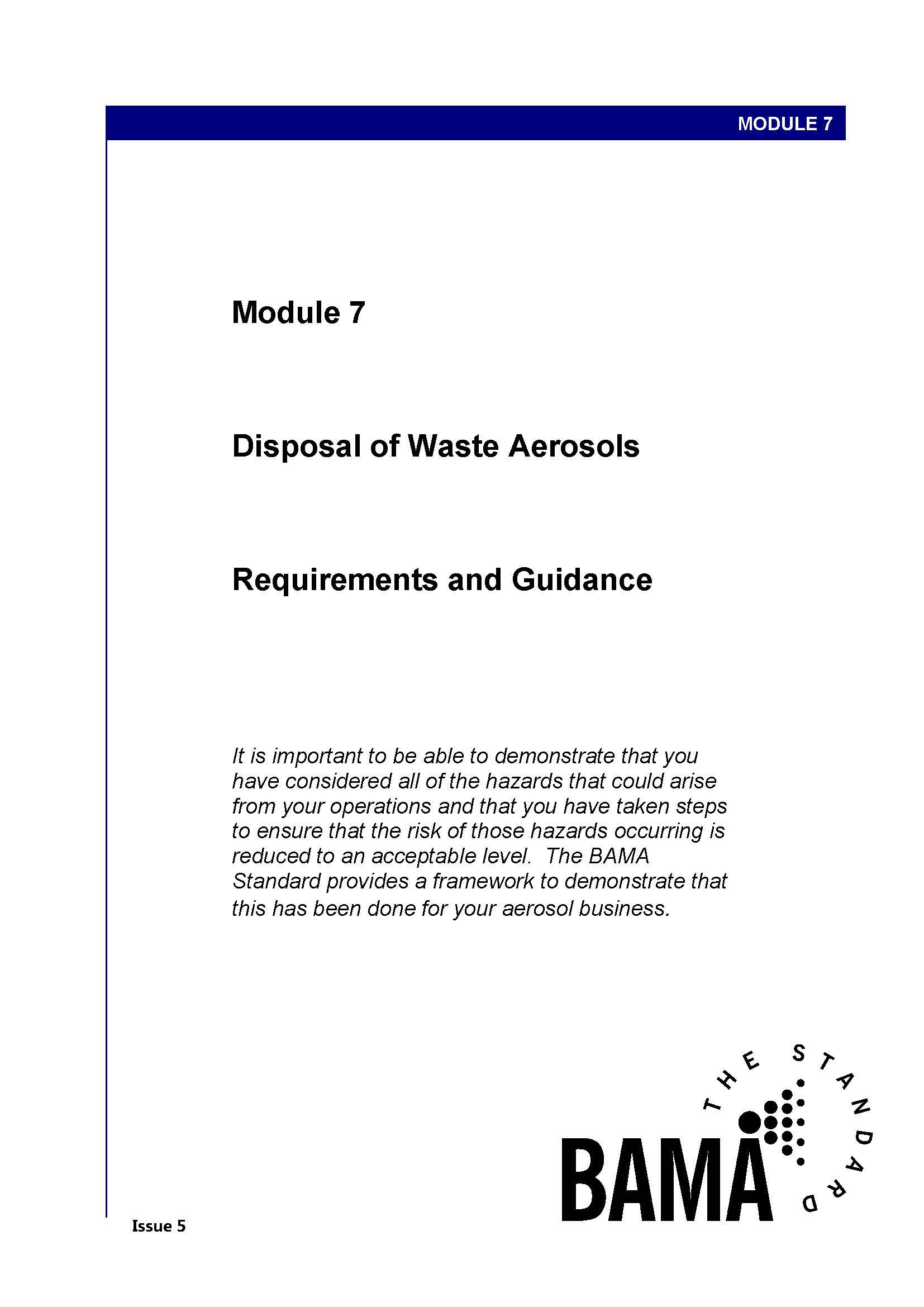 MODULE 7

Module 7

Disposal of Waste Aerosols

Requirements and Guidance

It is important to be able to demonstrate that you have considered all of the hazards that could arise from your operations and that you have taken steps to ensure that the risk of those hazards occurring is reduced to an acceptable level. The BAMA Standard provides a framework to demonstrate that this has been done for your aerosol business.

THE STANDARD

BAMA

Issue 5